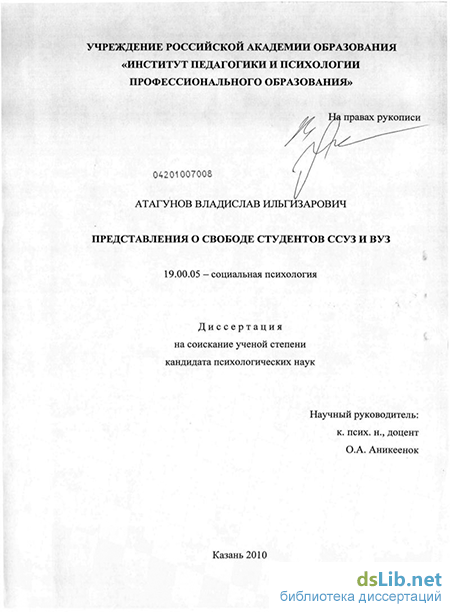 УЧРЕЖДЕНИЕ РОССИЙСКОЙ АКАДЕМИИ ОБРАЗОВАНИЯ
«ИНСТИТУТ ПЕДАГОГИКИ И ПСИХОЛОГИИ
ПРОФЕССИОНАЛЬНОГО ОБРАЗОВАНИЯ»

На правах рукописи

04201007008

АТАГУНОВ ВЛАДИСЛАВ ИЛЬГИЗАРОВИЧ

ПРЕДСТАВЛЕНИЯ О СВОБОДЕ СТУДЕНТОВ ССУЗ И ВУЗ

19.00.05 – социальная психология

Диссертация
на соискание ученой степени
кандидата психологических наук

Научный руководитель:
к. псих. н., доцент
О.А. Аникеенок

Казань 2010

dsLib.net
библиотека диссертаций